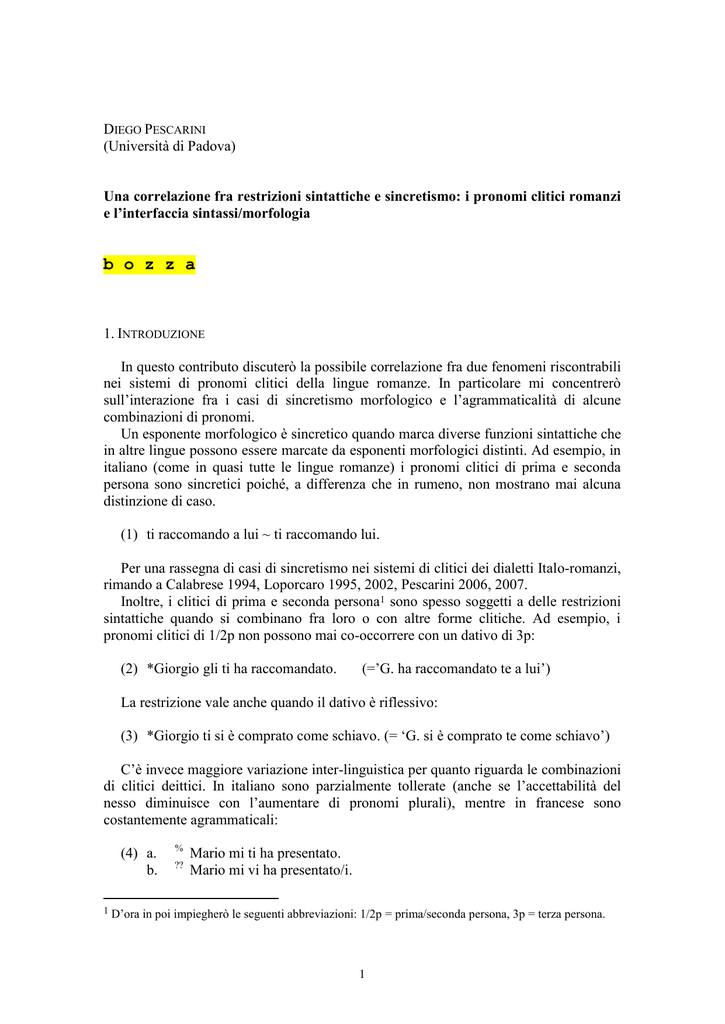 DIEGO PESCARINI
(Università di Padova)

Una correlazione fra restrizioni sintattiche e sincretismo: i pronomi clitici romanzi e l'interfaccia sintassi/morfologia

b o z z a

1. INTRODUZIONE

In questo contributo discuterò la possibile correlazione fra due fenomeni riscontrabili nei sistemi di pronomi clitici della lingue romanze. In particolare mi concentrerò sull'interazione fra i casi di sincretismo morfologico e l'agrammaticalità di alcune combinazioni di pronomi.
Un esponente morfologico è sincretico quando marca diverse funzioni sintattiche che in altre lingue possono essere marcate da esponenti morfologici distinti. Ad esempio, in italiano (come in quasi tutte le lingue romanze) i pronomi clitici di prima e seconda persona sono sincretici poiché, a differenza che in rumeno, non mostrano mai alcuna distinzione di caso.

(1) ti raccomando a lui ~ ti raccomando lui.

Per una rassegna di casi di sincretismo nei sistemi di clitici dei dialetti Italo-romanzi, rimando a Calabrese 1994, Loporcaro 1995, 2002, Pescarini 2006, 2007.
Inoltre, i clitici di prima e seconda persona$^1$ sono spesso soggetti a delle restrizioni sintattiche quando si combinano fra loro o con altre forme clitiche. Ad esempio, i pronomi clitici di 1/2p non possono mai co-occorrere con un dativo di 3p:

(2) *Giorgio gli ti ha raccomandato. (='G. ha raccomandato te a lui')

La restrizione vale anche quando il dativo è riflessivo:

(3) *Giorgio ti si è comprato come schiavo. (= 'G. si è comprato te come schiavo')

C'è invece maggiore variazione inter-linguistica per quanto riguarda le combinazioni di clitici deittici. In italiano sono parzialmente tollerate (anche se l'accettabilità del nesso diminuisce con l'aumentare di pronomi plurali), mentre in francese sono costantemente agrammaticali:

(4) a. $^{\%}$ Mario mi ti ha presentato.
b. $^{??}$ Mario mi vi ha presentato/i.

$^1$ D'ora in poi impiegherò le seguenti abbreviazioni: 1/2p = prima/seconda persona, 3p = terza persona.

1